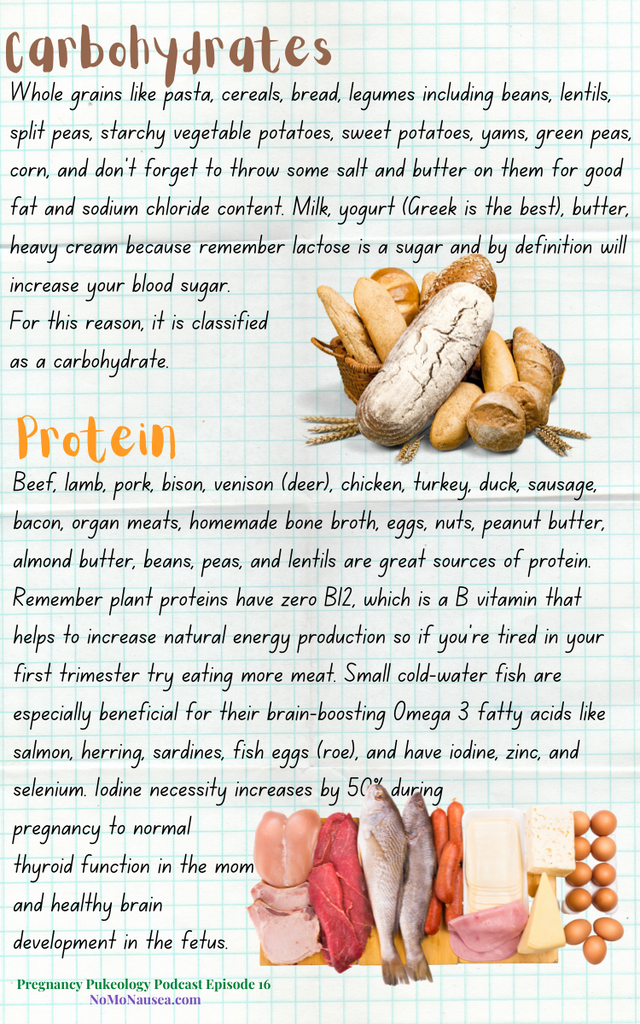 Carbohydrates

Whole grains like pasta, cereals, bread, legumes including beans, lentils, split peas, starchy vegetable potatoes, sweet potatoes, yams, green peas, corn, and don't forget to throw some salt and butter on them for good fat and sodium chloride content. Milk, yogurt (Greek is the best), butter, heavy cream because remember lactose is a sugar and by definition will increase your blood sugar.
For this reason, it is classified as a carbohydrate.

Protein

Beef, lamb, pork, bison, venison (deer), chicken, turkey, duck, sausage, bacon, organ meats, homemade bone broth, eggs, nuts, peanut butter, almond butter, beans, peas, and lentils are great sources of protein. Remember plant proteins have zero B12, which is a B vitamin that helps to increase natural energy production so if you're tired in your first trimester try eating more meat. Small cold-water fish are especially beneficial for their brain-boosting Omega 3 fatty acids like salmon, herring, sardines, fish eggs (roe), and have iodine, zinc, and selenium. Iodine necessity increases by 50% during pregnancy to normal thyroid function in the mom and healthy brain development in the fetus.

Pregnancy Pukeology Podcast Episode 16
NoMoNausea.com